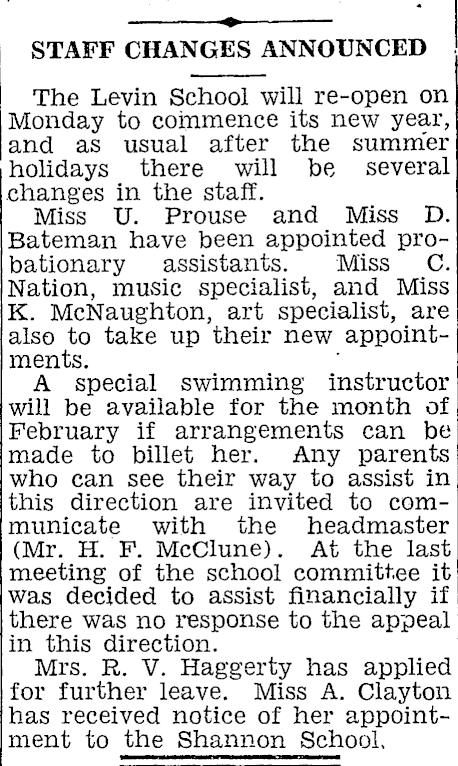 STAFF CHANGES ANNOUNCED

The Levin School will re-open on Monday to commence its new year, and as usual after the summer holidays there will be several changes in the staff.

Miss U. Prouse and Miss D. Bateman have been appointed probationary assistants. Miss C. Nation, music specialist, and Miss K. McNaughton, art specialist, are also to take up their new appointments.

A special swimming instructor will be available for the month of February if arrangements can be made to billet her. Any parents who can see their way to assist in this direction are invited to communicate with the headmaster (Mr. H. F. McClune). At the last meeting of the school committee it was decided to assist financially if there was no response to the appeal in this direction.

Mrs. R. V. Haggerty has applied for further leave. Miss A. Clayton has received notice of her appointment to the Shannon School.